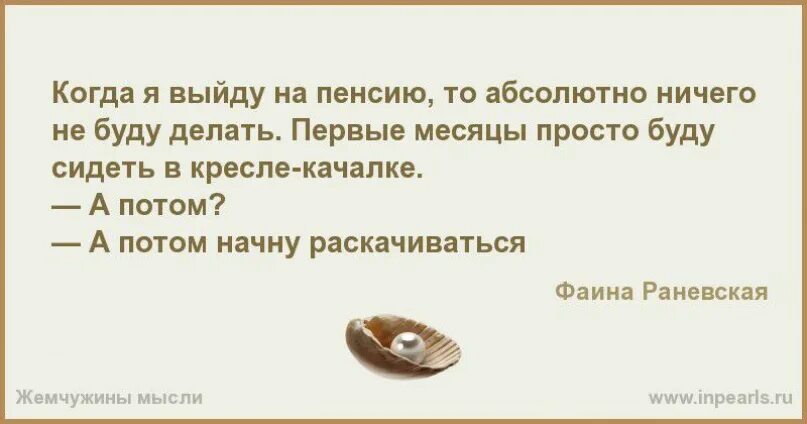 Когда я выйду на пенсию, то абсолютно ничего не буду делать. Первые месяцы просто буду сидеть в кресле-качалке.
— А потом?
— А потом начну раскачиваться

Фаина Раневская

Жемчужины мысли

www.inpearls.ru